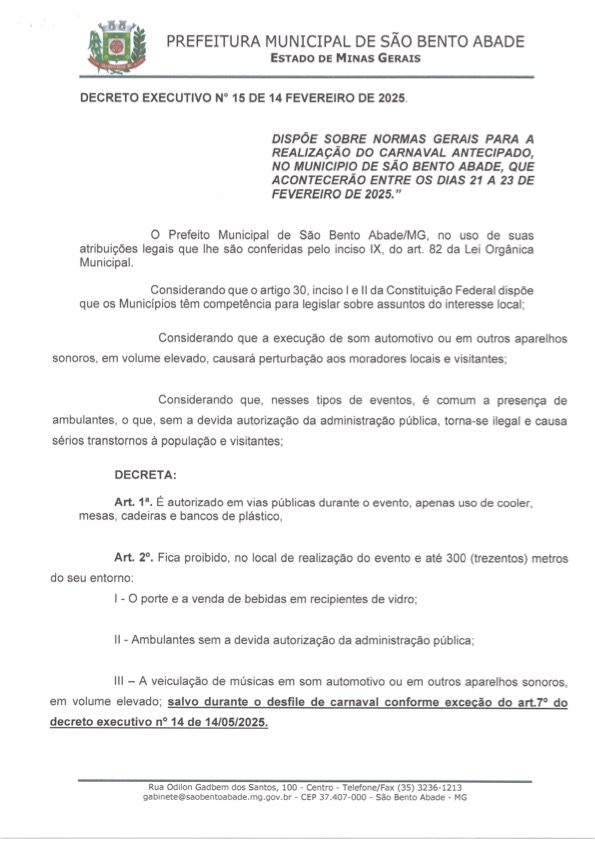 PREFEITURA MUNICIPAL DE SÃO BENTO ABADE
ESTADO DE MINAS GERAIS

DECRETO EXECUTIVO N° 15 DE 14 FEVEREIRO DE 2025.

DISPÕE SOBRE NORMAS GERAIS PARA A REALIZAÇÃO DO CARNAVAL ANTECIPADO, NO MUNICIPIO DE SÃO BENTO ABADE, QUE ACONTECERÃO ENTRE OS DIAS 21 A 23 DE FEVEREIRO DE 2025."

O Prefeito Municipal de São Bento Abade/MG, no uso de suas atribuições legais que lhe são conferidas pelo inciso IX, do art. 82 da Lei Orgânica Municipal.

Considerando que o artigo 30, inciso I e II da Constituição Federal dispõe que os Municípios têm competência para legislar sobre assuntos do interesse local;

Considerando que a execução de som automotivo ou em outros aparelhos sonoros, em volume elevado, causará perturbação aos moradores locais e visitantes;

Considerando que, nesses tipos de eventos, é comum a presença de ambulantes, o que, sem a devida autorização da administração pública, torna-se ilegal e causa sérios transtornos à população e visitantes;

DECRETA:

Art. 1ª. É autorizado em vias públicas durante o evento, apenas uso de cooler, mesas, cadeiras e bancos de plástico,

Art. 2º. Fica proibido, no local de realização do evento e até 300 (trezentos) metros do seu entorno:

I - O porte e a venda de bebidas em recipientes de vidro;

II - Ambulantes sem a devida autorização da administração pública;

III – A veiculação de músicas em som automotivo ou em outros aparelhos sonoros, em volume elevado; salvo durante o desfile de carnaval conforme exceção do art.7º do decreto executivo nº 14 de 14/05/2025.

Rua Odilon Gadbem dos Santos, 100 - Centro - Telefone/Fax (35) 3236-1213
gabinete@saobentoabade.mg.gov.br - CEP 37.407-000 - São Bento Abade - MG